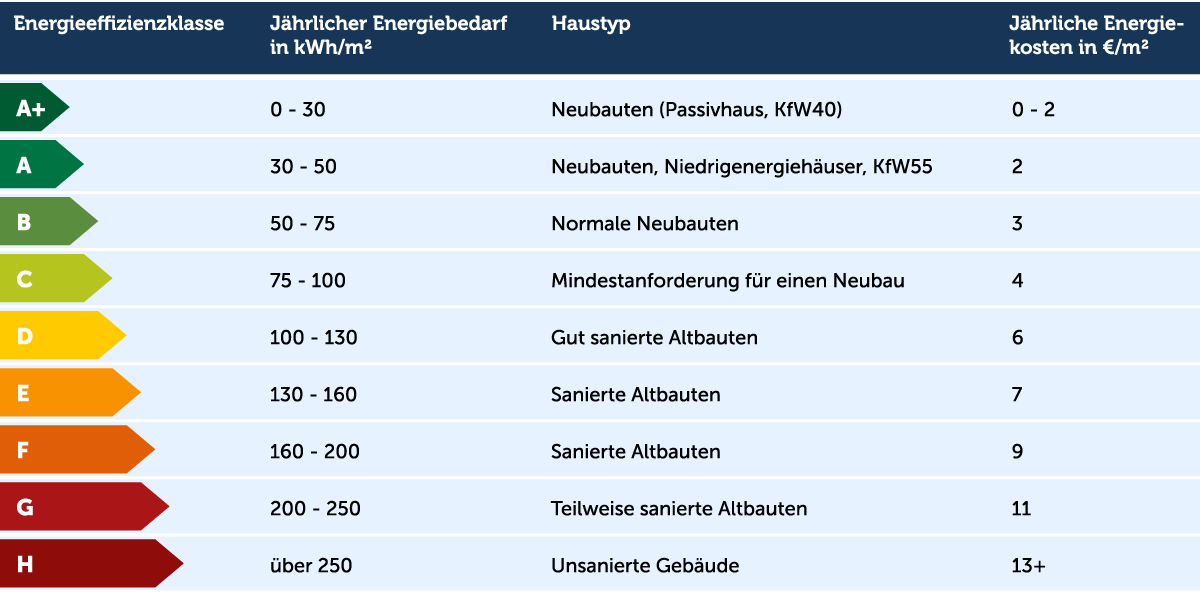 | Energieeffizienzklasse | Jährlicher Energiebedarf in kWh/m² | Haustyp | Jährliche Energiekosten in €/m² |
|---|---|---|---|
| A+ | 0 - 30 | Neubauten (Passivhaus, KfW40) | 0 - 2 |
| A | 30 - 50 | Neubauten, Niedrigenergiehäuser, KfW55 | 2 |
| B | 50 - 75 | Normale Neubauten | 3 |
| C | 75 - 100 | Mindestanforderung für einen Neubau | 4 |
| D | 100 - 130 | Gut sanierte Altbauten | 6 |
| E | 130 - 160 | Sanierte Altbauten | 7 |
| F | 160 - 200 | Sanierte Altbauten | 9 |
| G | 200 - 250 | Teilweise sanierte Altbauten | 11 |
| H | über 250 | Unsanierte Gebäude | 13+ |